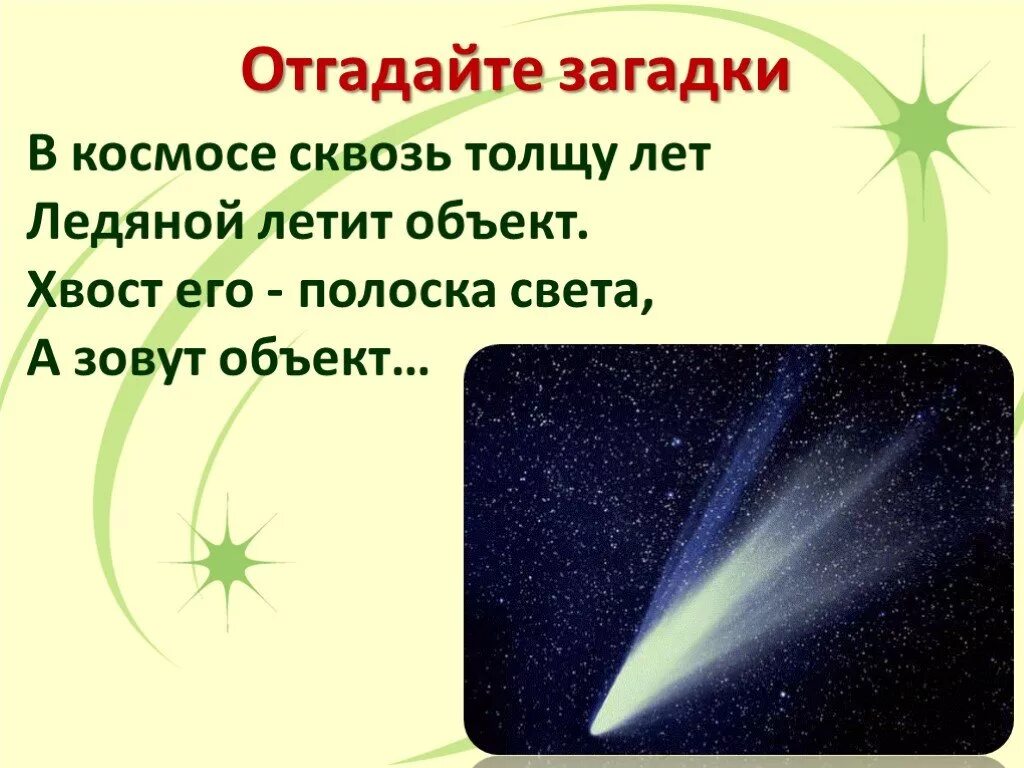 Отгадайте загадки

В космосе сквозь толщу лет
Ледяной летит объект.
Хвост его - полоска света,
А зовут объект…